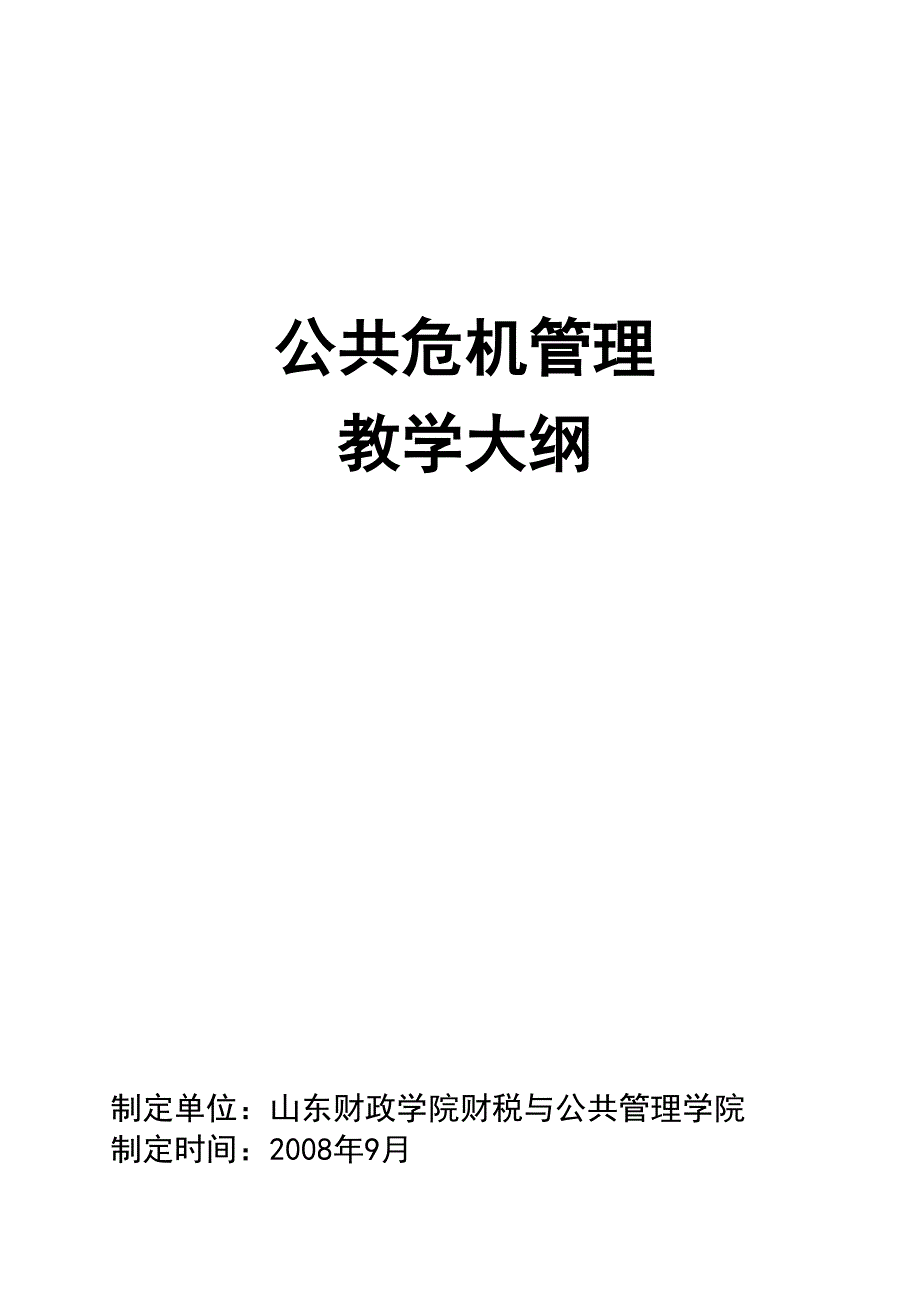 公共危机管理
教学大纲

制定单位：山东财政学院财税与公共管理学院
制定时间：2008年9月